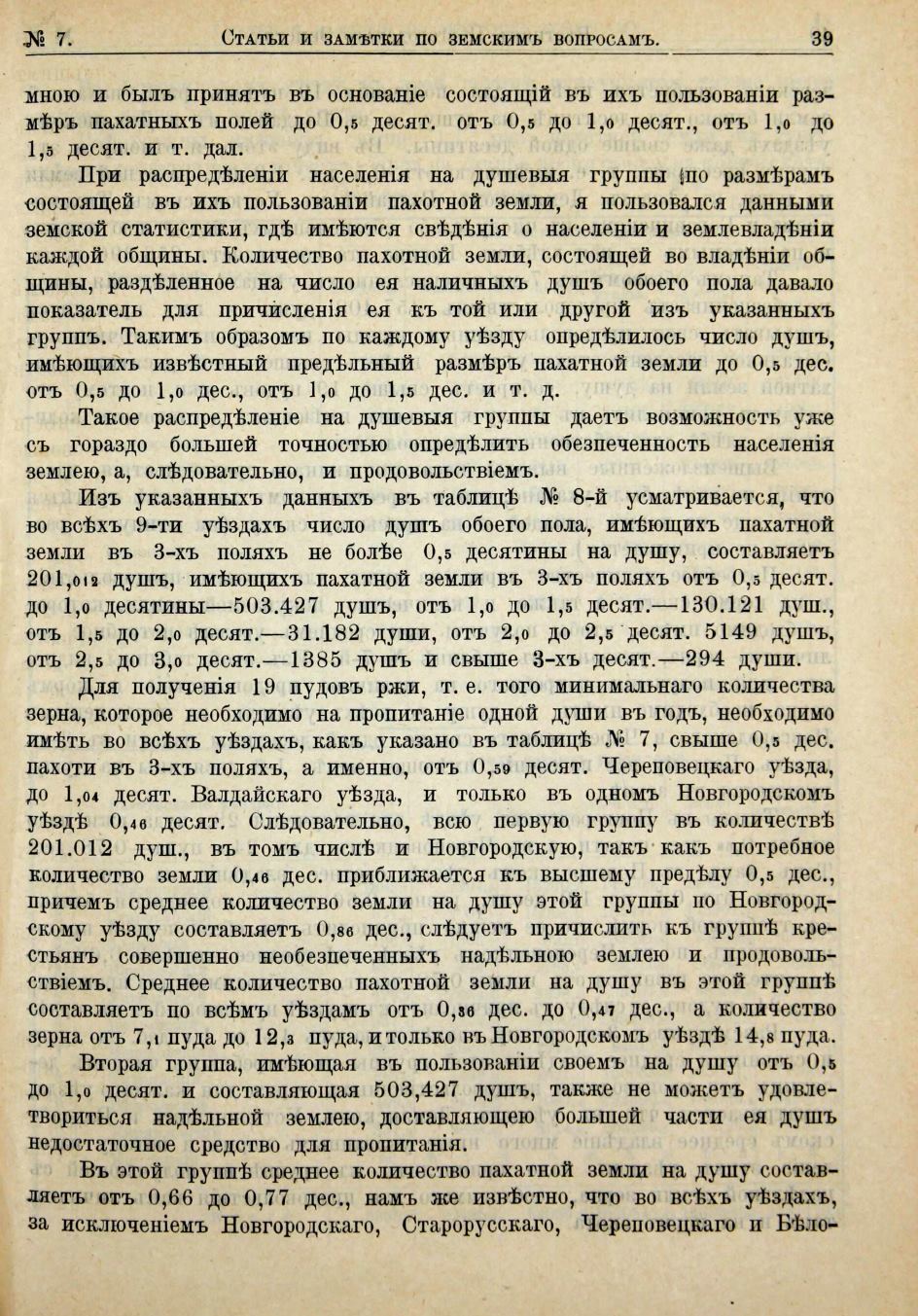 № 7. Статьи и замѣтки по земскимъ вопросамъ. 39

мною и былъ принятъ въ основаніе состоящій въ ихъ пользованіи размѣръ пахатныхъ полей до 0,5 десят. отъ 0,5 до 1,0 десят., отъ 1,0 до 1,5 десят. и т. дал.

При распредѣленіи населенія на душевыя группы по размѣрамъ состоящей въ ихъ пользованіи пахотной земли, я пользовался данными земской статистики, гдѣ имѣются свѣдѣнія о населеніи и землевладѣніи каждой общины. Количество пахотной земли, состоящей во владѣніи общины, раздѣленное на число ея наличныхъ душъ обоего пола давало показатель для причисленія ея къ той или другой изъ указанныхъ группъ. Такимъ образомъ по каждому уѣзду опредѣлилось число душъ, имѣющихъ извѣстный предѣльный размѣръ пахатной земли до 0,5 дес. отъ 0,5 до 1,0 дес., отъ 1,0 до 1,5 дес. и т. д.

Такое распредѣленіе на душевыя группы даетъ возможность уже съ гораздо большей точностью опредѣлить обезпеченность населенія землею, а, слѣдовательно, и продовольствіемъ.

Изъ указанныхъ данныхъ въ таблицѣ № 8-й усматривается, что во всѣхъ 9-ти уѣздахъ число душъ обоего пола, имѣющихъ пахатной земли въ 3-хъ поляхъ не болѣе 0,5 десятины на душу, составляетъ 201,012 душъ, имѣющихъ пахатной земли въ 3-хъ поляхъ отъ 0,5 десят. до 1,0 десятины—503.427 душъ, отъ 1,0 до 1,5 десят.—130.121 душ., отъ 1,5 до 2,0 десят.—31.182 души, отъ 2,0 до 2,5 десят. 5149 душъ, отъ 2,5 до 3,0 десят.—1385 душъ и свыше 3-хъ десят.—294 души.

Для полученія 19 пудовъ ржи, т. е. того минимальнаго количества зерна, которое необходимо на пропитаніе одной души въ годъ, необходимо имѣть во всѣхъ уѣздахъ, какъ указано въ таблицѣ № 7, свыше 0,5 дес. пахоти въ 3-хъ поляхъ, а именно, отъ 0,59 десят. Череповецкаго уѣзда, до 1,04 десят. Валдайскаго уѣзда, и только въ одномъ Новгородскомъ уѣздѣ 0,46 десят. Слѣдовательно, всю первую группу въ количествѣ 201.012 душ., въ томъ числѣ и Новгородскую, такъ какъ потребное количество земли 0,46 дес. приближается къ высшему предѣлу 0,5 дес., причемъ среднее количество земли на душу этой группы по Новгородскому уѣзду составляетъ 0,86 дес., слѣдуетъ причислить къ группѣ крестьянъ совершенно необезпеченныхъ надѣльною землею и продовольствіемъ. Среднее количество пахотной земли на душу въ этой группѣ составляетъ по всѣмъ уѣздамъ отъ 0,36 дес. до 0,47 дес., а количество зерна отъ 7,1 пуда до 12,3 пуда, и только въ Новгородскомъ уѣздѣ 14,8 пуда.

Вторая группа, имѣющая въ пользованіи своемъ на душу отъ 0,5 до 1,0 десят. и составляющая 503,427 душъ, также не можетъ удовлетвориться надѣльной землею, доставляющею большей части ея душъ недостаточное средство для пропитанія.

Въ этой группѣ среднее количество пахатной земли на душу составляетъ отъ 0,66 до 0,77 дес., намъ же извѣстно, что во всѣхъ уѣздахъ, за исключеніемъ Новгородскаго, Старорусскаго, Череповецкаго и Бѣло-